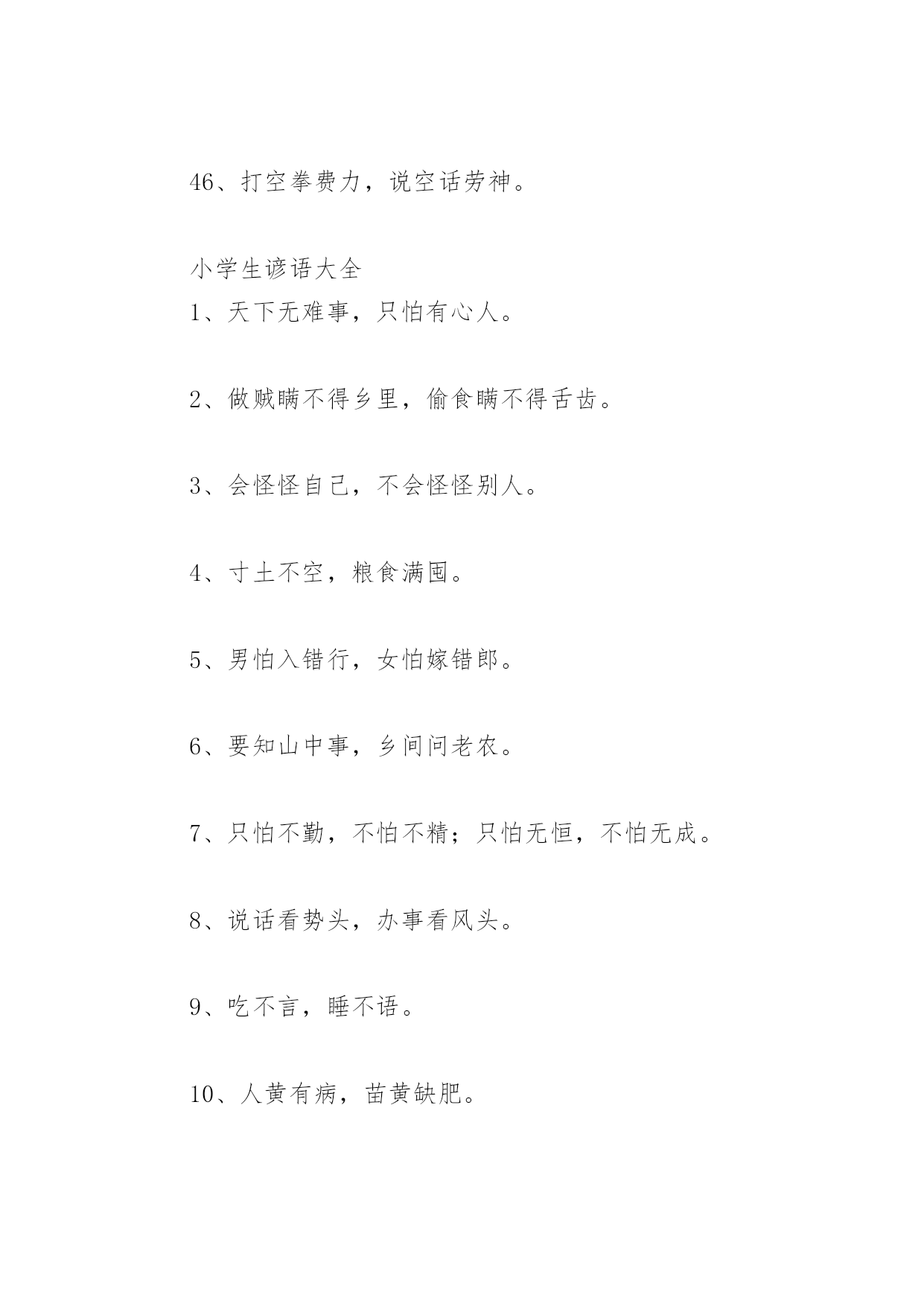 46、打空拳费力，说空话劳神。

小学生谚语大全
1、天下无难事，只怕有心人。

2、做贼瞒不得乡里，偷食瞒不得舌齿。

3、会怪怪自己，不会怪怪别人。

4、寸土不空，粮食满囤。

5、男怕入错行，女怕嫁错郎。

6、要知山中事，乡间问老农。

7、只怕不勤，不怕不精；只怕无恒，不怕无成。

8、说话看势头，办事看风头。

9、吃不言，睡不语。

10、人黄有病，苗黄缺肥。